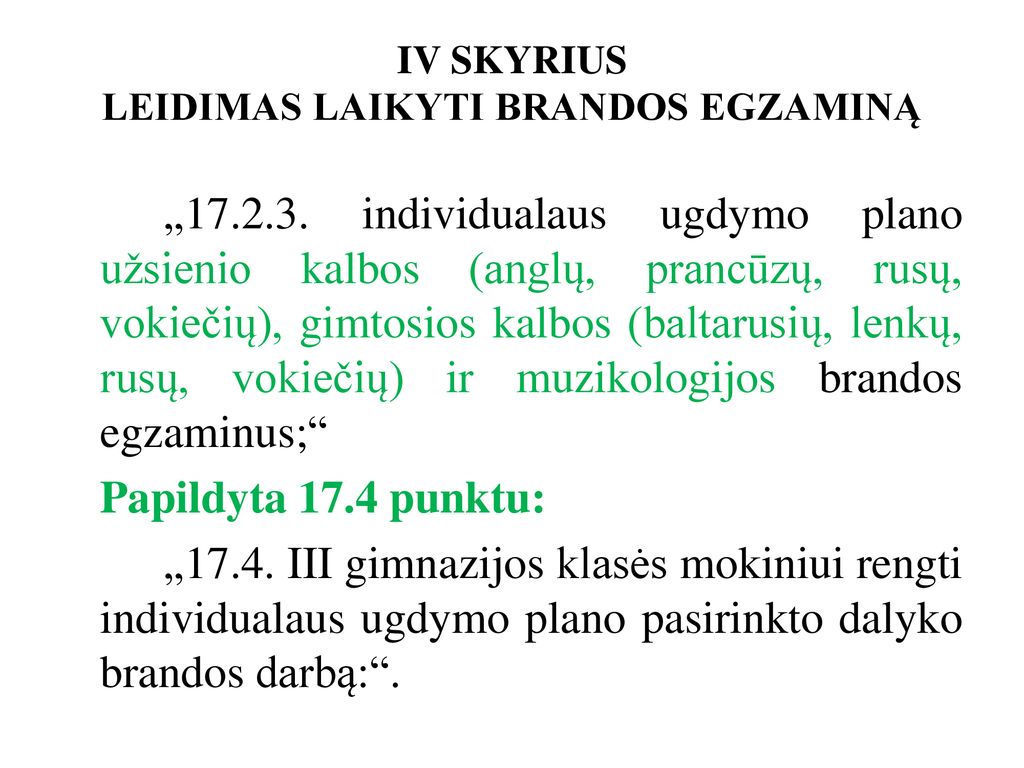 IV SKYRIUS
LEIDIMAS LAIKYTI BRANDOS EGZAMINĄ

„17.2.3. individualaus ugdymo plano užsienio kalbos (anglų, prancūzų, rusų, vokiečių), gimtosios kalbos (baltarusių, lenkų, rusų, vokiečių) ir muzikologijos brandos egzaminus;“

Papildyta 17.4 punktu:

„17.4. III gimnazijos klasės mokiniui rengti individualaus ugdymo plano pasirinkto dalyko brandos darbą:“.